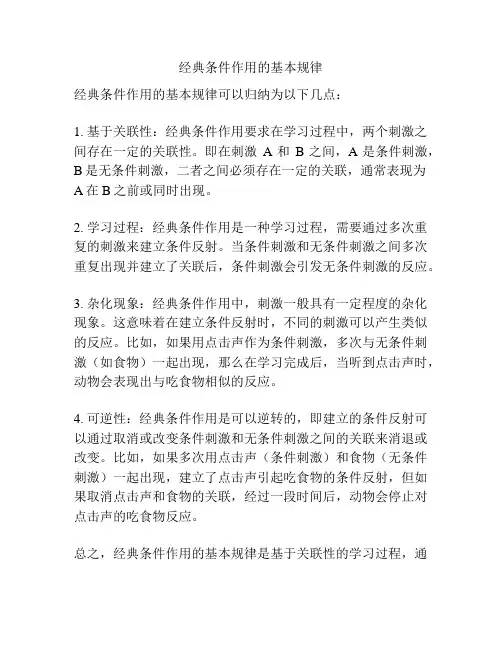 经典条件作用的基本规律

经典条件作用的基本规律可以归纳为以下几点：

1. 基于关联性：经典条件作用要求在学习过程中，两个刺激之间存在一定的关联性。即在刺激 A 和 B 之间，A 是条件刺激，B 是无条件刺激，二者之间必须存在一定的关联，通常表现为 A 在 B 之前或同时出现。

2. 学习过程：经典条件作用是一种学习过程，需要通过多次重复的刺激来建立条件反射。当条件刺激和无条件刺激之间多次重复出现并建立了关联后，条件刺激会引发无条件刺激的反应。

3. 杂化现象：经典条件作用中，刺激一般具有一定程度的杂化现象。这意味着在建立条件反射时，不同的刺激可以产生类似的反应。比如，如果用点击声作为条件刺激，多次与无条件刺激（如食物）一起出现，那么在学习完成后，当听到点击声时，动物会表现出与吃食物相似的反应。

4. 可逆性：经典条件作用是可以逆转的，即建立的条件反射可以通过取消或改变条件刺激和无条件刺激之间的关联来消退或改变。比如，如果多次用点击声（条件刺激）和食物（无条件刺激）一起出现，建立了点击声引起吃食物的条件反射，但如果取消点击声和食物的关联，经过一段时间后，动物会停止对点击声的吃食物反应。

总之，经典条件作用的基本规律是基于关联性的学习过程，通